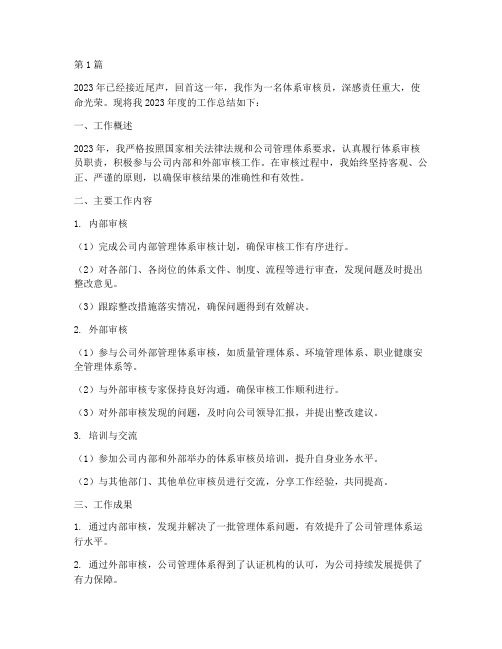 第1篇

2023年已经接近尾声，回首这一年，我作为一名体系审核员，深感责任重大，使命光荣。现将我2023年度的工作总结如下：

一、工作概述

2023年，我严格按照国家相关法律法规和公司管理体系要求，认真履行体系审核员职责，积极参与公司内部和外部审核工作。在审核过程中，我始终坚持客观、公正、严谨的原则，以确保审核结果的准确性和有效性。

二、主要工作内容

1. 内部审核

（1）完成公司内部管理体系审核计划，确保审核工作有序进行。

（2）对各部门、各岗位的体系文件、制度、流程等进行审查，发现问题及时提出整改意见。

（3）跟踪整改措施落实情况，确保问题得到有效解决。

2. 外部审核

（1）参与公司外部管理体系审核，如质量管理体系、环境管理体系、职业健康安全管理体系等。

（2）与外部审核专家保持良好沟通，确保审核工作顺利进行。

（3）对外部审核发现的问题，及时向公司领导汇报，并提出整改建议。

3. 培训与交流

（1）参加公司内部和外部举办的体系审核员培训，提升自身业务水平。

（2）与其他部门、其他单位审核员进行交流，分享工作经验，共同提高。

三、工作成果

1. 通过内部审核，发现并解决了一批管理体系问题，有效提升了公司管理体系运行水平。

2. 通过外部审核，公司管理体系得到了认证机构的认可，为公司持续发展提供了有力保障。